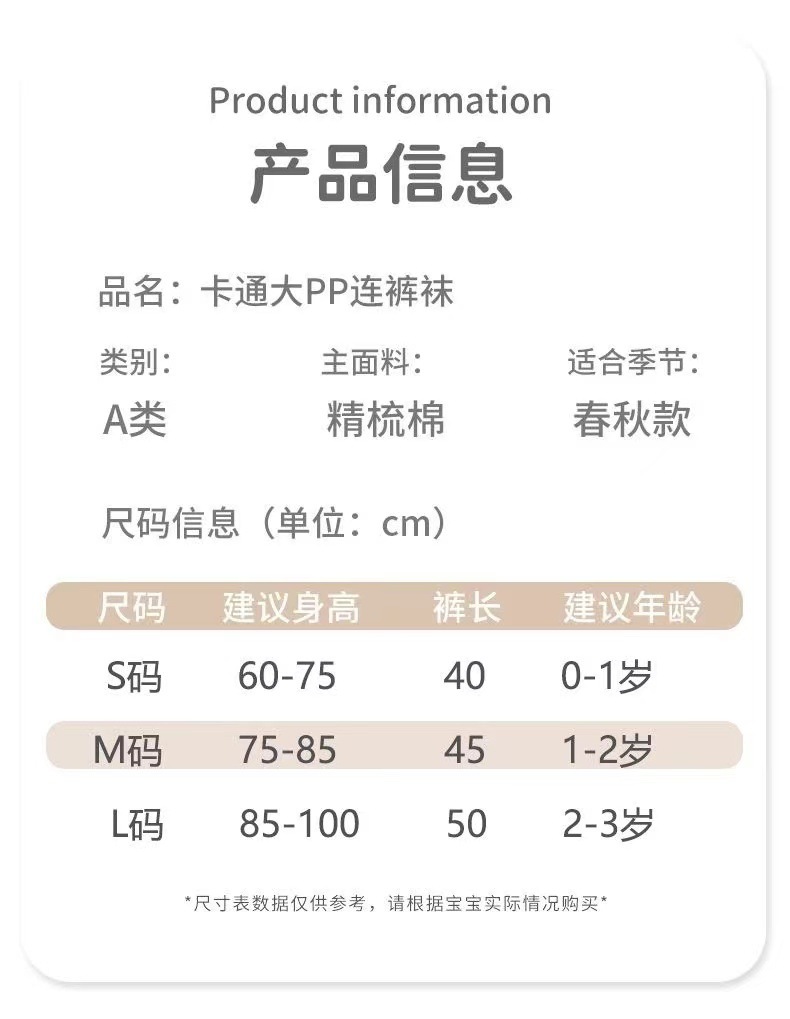 Product information

产品信息

品名：卡通大PP连裤袜

类别：
A类

主面料：
精梳棉

适合季节：
春秋款

尺码信息（单位：cm）

| 尺码 | 建议身高 | 裤长 | 建议年龄 |
|---|---|---|---|
| S码 | 60-75 | 40 | 0-1岁 |
| M码 | 75-85 | 45 | 1-2岁 |
| L码 | 85-100 | 50 | 2-3岁 |

*尺寸表数据仅供参考，请根据宝宝实际情况购买*